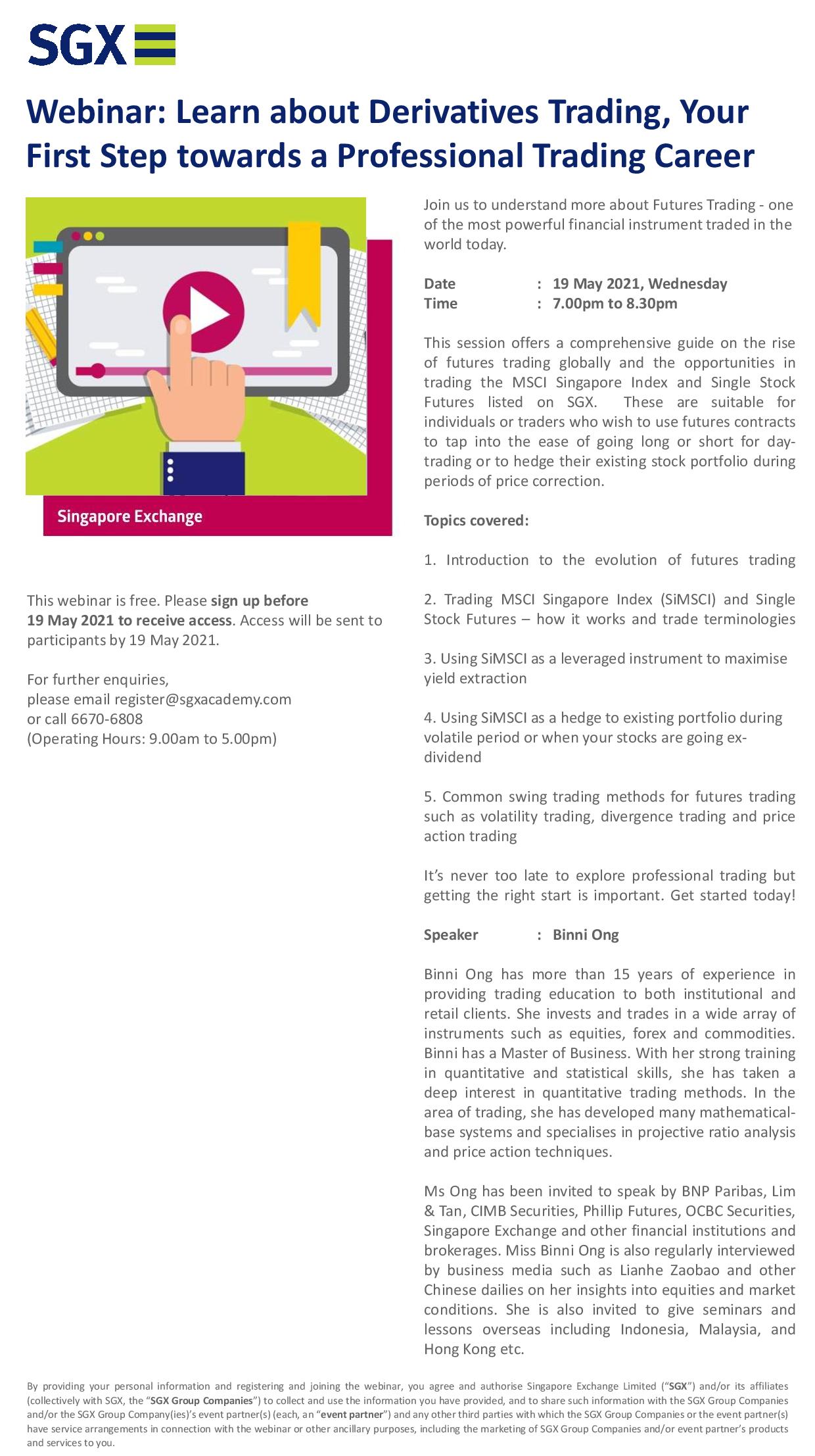 SGX

Webinar: Learn about Derivatives Trading, Your First Step towards a Professional Trading Career

Singapore Exchange

This webinar is free. Please sign up before 19 May 2021 to receive access. Access will be sent to participants by 19 May 2021.

For further enquiries,
please email register@sgxacademy.com
or call 6670-6808
(Operating Hours: 9.00am to 5.00pm)

Join us to understand more about Futures Trading - one of the most powerful financial instrument traded in the world today.

Date : 19 May 2021, Wednesday
Time : 7.00pm to 8.30pm

This session offers a comprehensive guide on the rise of futures trading globally and the opportunities in trading the MSCI Singapore Index and Single Stock Futures listed on SGX. These are suitable for individuals or traders who wish to use futures contracts to tap into the ease of going long or short for day-trading or to hedge their existing stock portfolio during periods of price correction.

Topics covered:

1. Introduction to the evolution of futures trading

2. Trading MSCI Singapore Index (SiMSCI) and Single Stock Futures – how it works and trade terminologies

3. Using SiMSCI as a leveraged instrument to maximise yield extraction

4. Using SiMSCI as a hedge to existing portfolio during volatile period or when your stocks are going ex-dividend

5. Common swing trading methods for futures trading such as volatility trading, divergence trading and price action trading

It's never too late to explore professional trading but getting the right start is important. Get started today!

Speaker : Binni Ong

Binni Ong has more than 15 years of experience in providing trading education to both institutional and retail clients. She invests and trades in a wide array of instruments such as equities, forex and commodities. Binni has a Master of Business. With her strong training in quantitative and statistical skills, she has taken a deep interest in quantitative trading methods. In the area of trading, she has developed many mathematical-base systems and specialises in projective ratio analysis and price action techniques.

Ms Ong has been invited to speak by BNP Paribas, Lim & Tan, CIMB Securities, Phillip Futures, OCBC Securities, Singapore Exchange and other financial institutions and brokerages. Miss Binni Ong is also regularly interviewed by business media such as Lianhe Zaobao and other Chinese dailies on her insights into equities and market conditions. She is also invited to give seminars and lessons overseas including Indonesia, Malaysia, and Hong Kong etc.

By providing your personal information and registering and joining the webinar, you agree and authorise Singapore Exchange Limited ("SGX") and/or its affiliates (collectively with SGX, the "SGX Group Companies") to collect and use the information you have provided, and to share such information with the SGX Group Companies and/or the SGX Group Company(ies)'s event partner(s) (each, an "event partner") and any other third parties with which the SGX Group Companies or the event partner(s) have service arrangements in connection with the webinar or other ancillary purposes, including the marketing of SGX Group Companies and/or event partner's products and services to you.